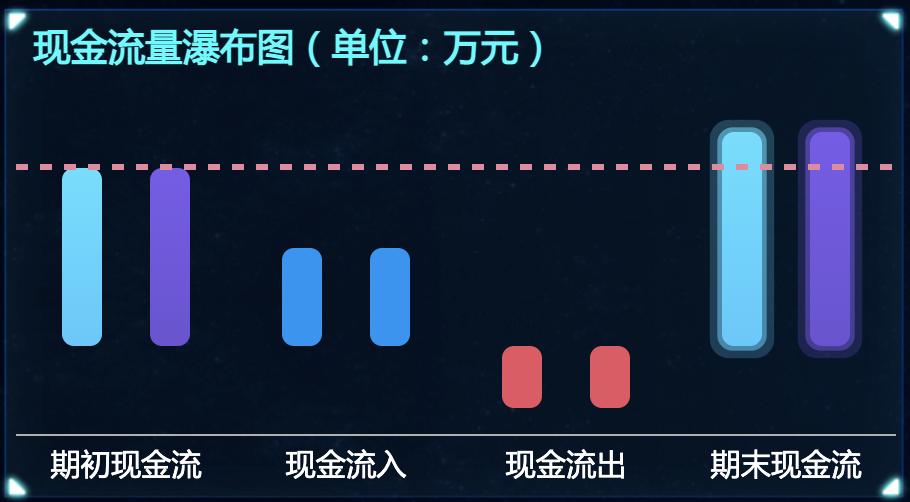 现金流量瀑布图（单位：万元）

期初现金流
现金流入
现金流出
期末现金流